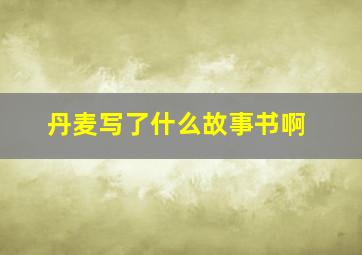 丹麦写了什么故事书啊